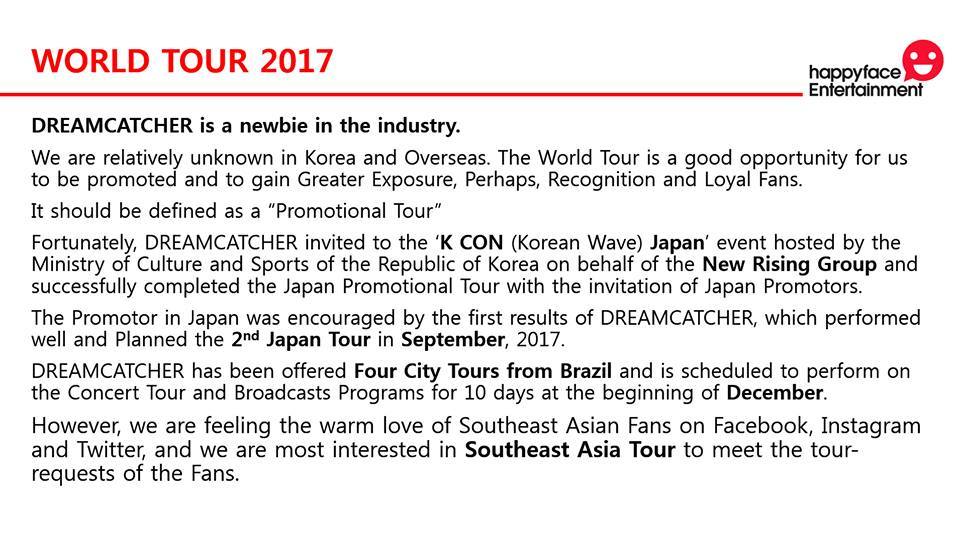 WORLD TOUR 2017

happyface
Entertainment

DREAMCATCHER is a newbie in the industry.

We are relatively unknown in Korea and Overseas. The World Tour is a good opportunity for us to be promoted and to gain Greater Exposure, Perhaps, Recognition and Loyal Fans.

It should be defined as a "Promotional Tour"

Fortunately, DREAMCATCHER invited to the 'K CON (Korean Wave) Japan' event hosted by the Ministry of Culture and Sports of the Republic of Korea on behalf of the New Rising Group and successfully completed the Japan Promotional Tour with the invitation of Japan Promotors.

The Promotor in Japan was encouraged by the first results of DREAMCATCHER, which performed well and Planned the 2nd Japan Tour in September, 2017.

DREAMCATCHER has been offered Four City Tours from Brazil and is scheduled to perform on the Concert Tour and Broadcasts Programs for 10 days at the beginning of December.

However, we are feeling the warm love of Southeast Asian Fans on Facebook, Instagram and Twitter, and we are most interested in Southeast Asia Tour to meet the tour-requests of the Fans.